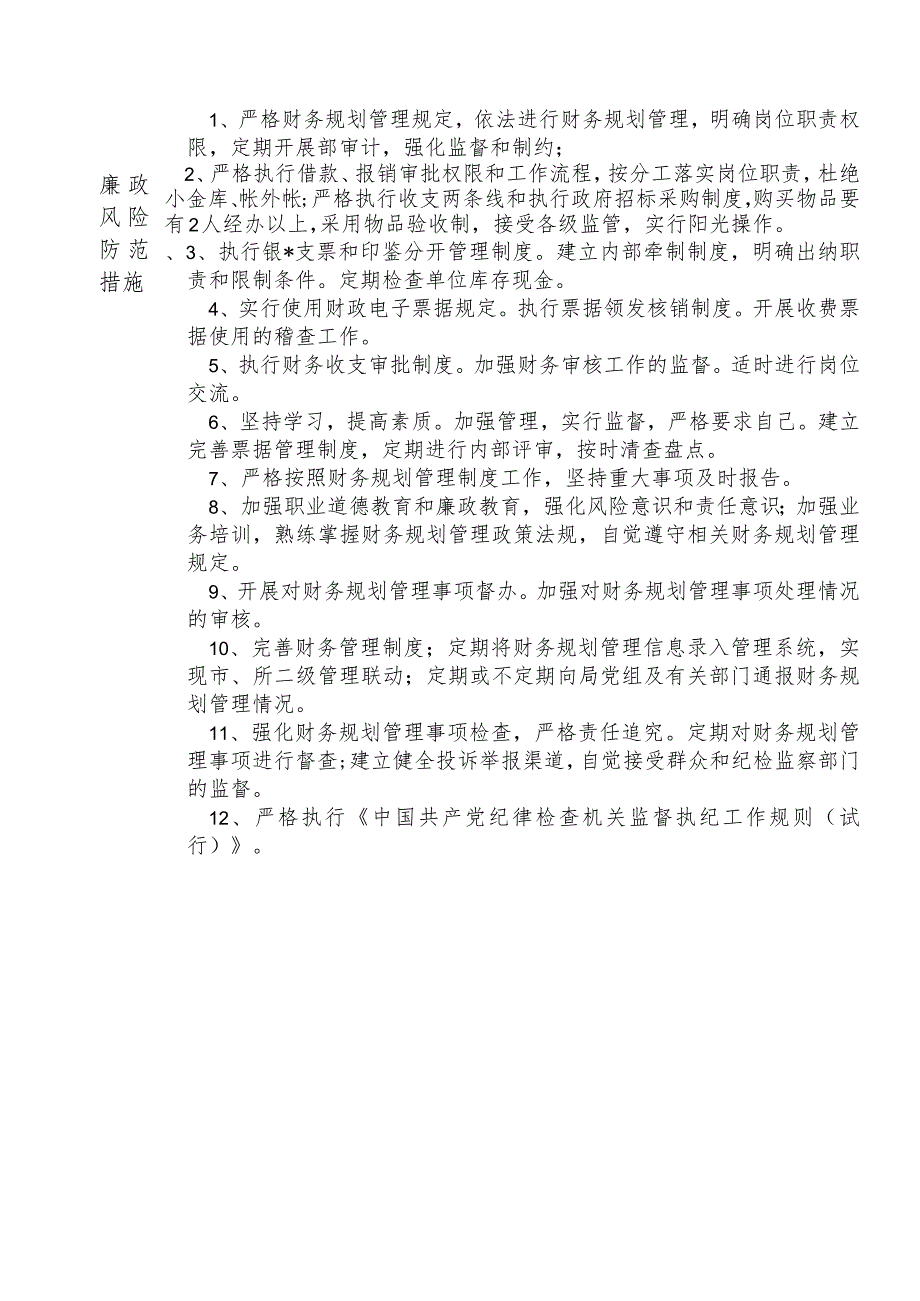 廉政风险防范措施

1、严格财务规划管理规定，依法进行财务规划管理，明确岗位职责权限，定期开展部审计，强化监督和制约；

2、严格执行借款、报销审批权限和工作流程，按分工落实岗位职责，杜绝小金库、帐外帐;严格执行收支两条线和执行政府招标采购制度,购买物品要有2人经办以上,采用物品验收制，接受各级监管，实行阳光操作。

、3、执行银*支票和印鉴分开管理制度。建立内部牵制制度，明确出纳职责和限制条件。定期检查单位库存现金。

4、实行使用财政电子票据规定。执行票据领发核销制度。开展收费票据使用的稽查工作。

5、执行财务收支审批制度。加强财务审核工作的监督。适时进行岗位交流。

6、坚持学习，提高素质。加强管理，实行监督，严格要求自己。建立完善票据管理制度，定期进行内部评审，按时清查盘点。

7、严格按照财务规划管理制度工作，坚持重大事项及时报告。

8、加强职业道德教育和廉政教育，强化风险意识和责任意识；加强业务培训，熟练掌握财务规划管理政策法规，自觉遵守相关财务规划管理规定。

9、开展对财务规划管理事项督办。加强对财务规划管理事项处理情况的审核。

10、完善财务管理制度；定期将财务规划管理信息录入管理系统，实现市、所二级管理联动；定期或不定期向局党组及有关部门通报财务规划管理情况。

11、强化财务规划管理事项检查，严格责任追究。定期对财务规划管理事项进行督查;建立健全投诉举报渠道,自觉接受群众和纪检监察部门的监督。

12、严格执行《中国共产党纪律检查机关监督执纪工作规则（试行）》。